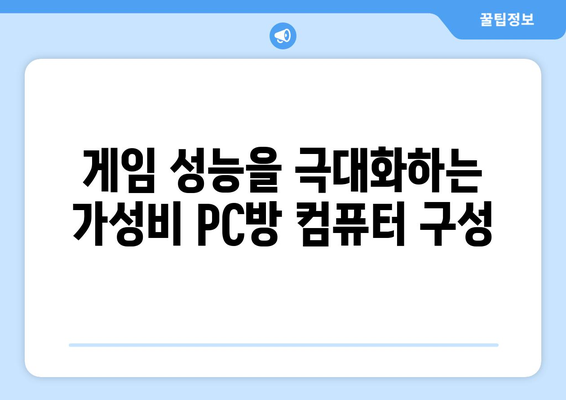 꿀팁정보

게임 성능을 극대화하는 가성비 PC방 컴퓨터 구성